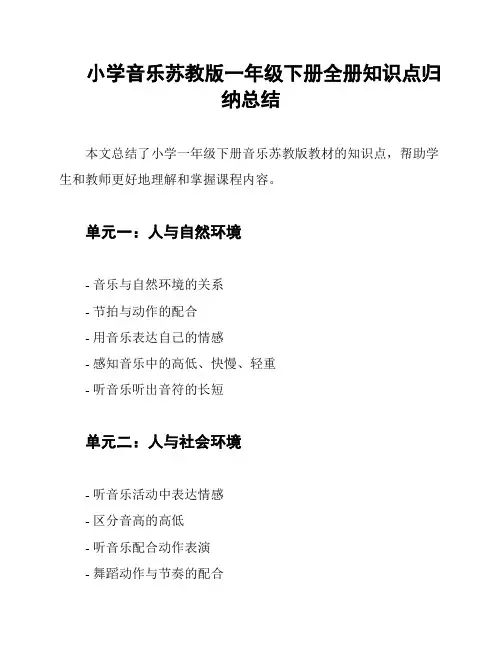 小学音乐苏教版一年级下册全册知识点归纳总结

本文总结了小学一年级下册音乐苏教版教材的知识点，帮助学生和教师更好地理解和掌握课程内容。

单元一：人与自然环境

- 音乐与自然环境的关系
- 节拍与动作的配合
- 用音乐表达自己的情感
- 感知音乐中的高低、快慢、轻重
- 听音乐听出音符的长短

单元二：人与社会环境

- 听音乐活动中表达情感
- 区分音高的高低
- 听音乐配合动作表演
- 舞蹈动作与节奏的配合